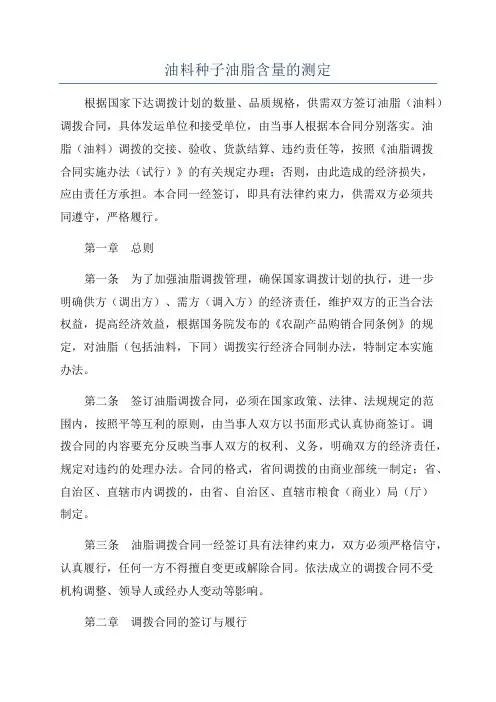 油料种子油脂含量的测定

根据国家下达调拨计划的数量、品质规格，供需双方签订油脂（油料）调拨合同，具体发运单位和接受单位，由当事人根据本合同分别落实。油脂（油料）调拨的交接、验收、货款结算、违约责任等，按照《油脂调拨合同实施办法（试行）》的有关规定办理；否则，由此造成的经济损失，应由责任方承担。本合同一经签订，即具有法律约束力，供需双方必须共同遵守，严格履行。

第一章　总则

第一条　为了加强油脂调拨管理，确保国家调拨计划的执行，进一步明确供方（调出方）、需方（调入方）的经济责任，维护双方的正当合法权益，提高经济效益，根据国务院发布的《农副产品购销合同条例》的规定，对油脂（包括油料，下同）调拨实行经济合同制办法，特制定本实施办法。

第二条　签订油脂调拨合同，必须在国家政策、法律、法规规定的范围内，按照平等互利的原则，由当事人双方以书面形式认真协商签订。调拨合同的内容要充分反映当事人双方的权利、义务，明确双方的经济责任，规定对违约的处理办法。合同的格式，省间调拨的由商业部统一制定；省、自治区、直辖市内调拨的，由省、自治区、直辖市粮食（商业）局（厅）制定。

第三条　油脂调拨合同一经签订具有法律约束力，双方必须严格信守，认真履行，任何一方不得擅自变更或解除合同。依法成立的调拨合同不受机构调整、领导人或经办人变动等影响。

第二章　调拨合同的签订与履行